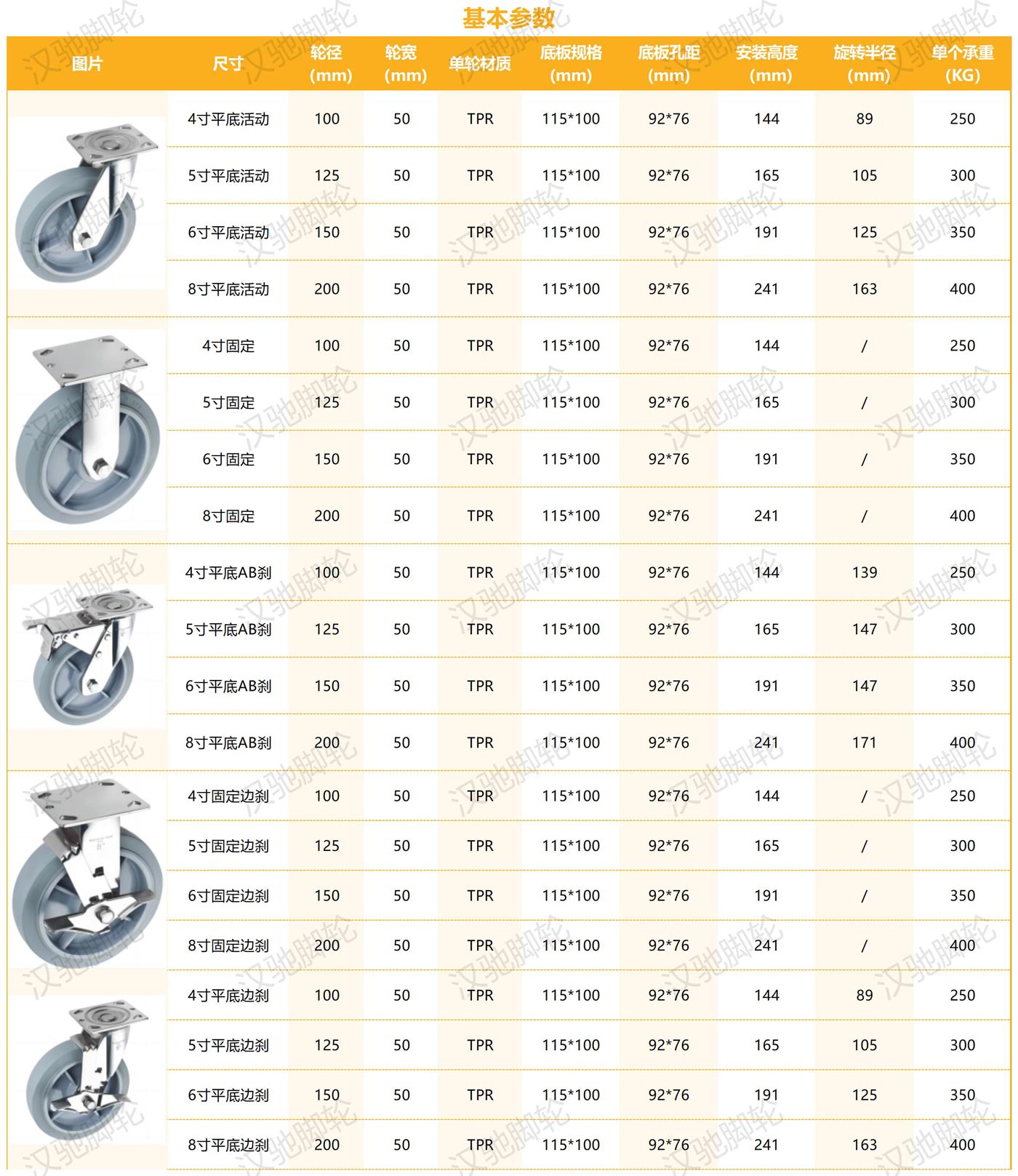 基本参数

| 图片 | 尺寸 | 轮径 (mm) | 轮宽 (mm) | 单轮材质 | 底板规格 (mm) | 底板孔距 (mm) | 安装高度 (mm) | 旋转半径 (mm) | 单个承重 (KG) |
|---|---|---|---|---|---|---|---|---|---|
| | 4寸平底活动 | 100 | 50 | TPR | 115*100 | 92*76 | 144 | 89 | 250 |
| | 5寸平底活动 | 125 | 50 | TPR | 115*100 | 92*76 | 165 | 105 | 300 |
| | 6寸平底活动 | 150 | 50 | TPR | 115*100 | 92*76 | 191 | 125 | 350 |
| | 8寸平底活动 | 200 | 50 | TPR | 115*100 | 92*76 | 241 | 163 | 400 |
| | 4寸固定 | 100 | 50 | TPR | 115*100 | 92*76 | 144 | / | 250 |
| | 5寸固定 | 125 | 50 | TPR | 115*100 | 92*76 | 165 | / | 300 |
| | 6寸固定 | 150 | 50 | TPR | 115*100 | 92*76 | 191 | / | 350 |
| | 8寸固定 | 200 | 50 | TPR | 115*100 | 92*76 | 241 | / | 400 |
| | 4寸平底AB刹 | 100 | 50 | TPR | 115*100 | 92*76 | 144 | 139 | 250 |
| | 5寸平底AB刹 | 125 | 50 | TPR | 115*100 | 92*76 | 165 | 147 | 300 |
| | 6寸平底AB刹 | 150 | 50 | TPR | 115*100 | 92*76 | 191 | 147 | 350 |
| | 8寸平底AB刹 | 200 | 50 | TPR | 115*100 | 92*76 | 241 | 171 | 400 |
| | 4寸固定边刹 | 100 | 50 | TPR | 115*100 | 92*76 | 144 | / | 250 |
| | 5寸固定边刹 | 125 | 50 | TPR | 115*100 | 92*76 | 165 | / | 300 |
| | 6寸固定边刹 | 150 | 50 | TPR | 115*100 | 92*76 | 191 | / | 350 |
| | 8寸固定边刹 | 200 | 50 | TPR | 115*100 | 92*76 | 241 | / | 400 |
| | 4寸平底边刹 | 100 | 50 | TPR | 115*100 | 92*76 | 144 | 89 | 250 |
| | 5寸平底边刹 | 125 | 50 | TPR | 115*100 | 92*76 | 165 | 105 | 300 |
| | 6寸平底边刹 | 150 | 50 | TPR | 115*100 | 92*76 | 191 | 125 | 350 |
| | 8寸平底边刹 | 200 | 50 | TPR | 115*100 | 92*76 | 241 | 163 | 400 |

汉驰脚轮